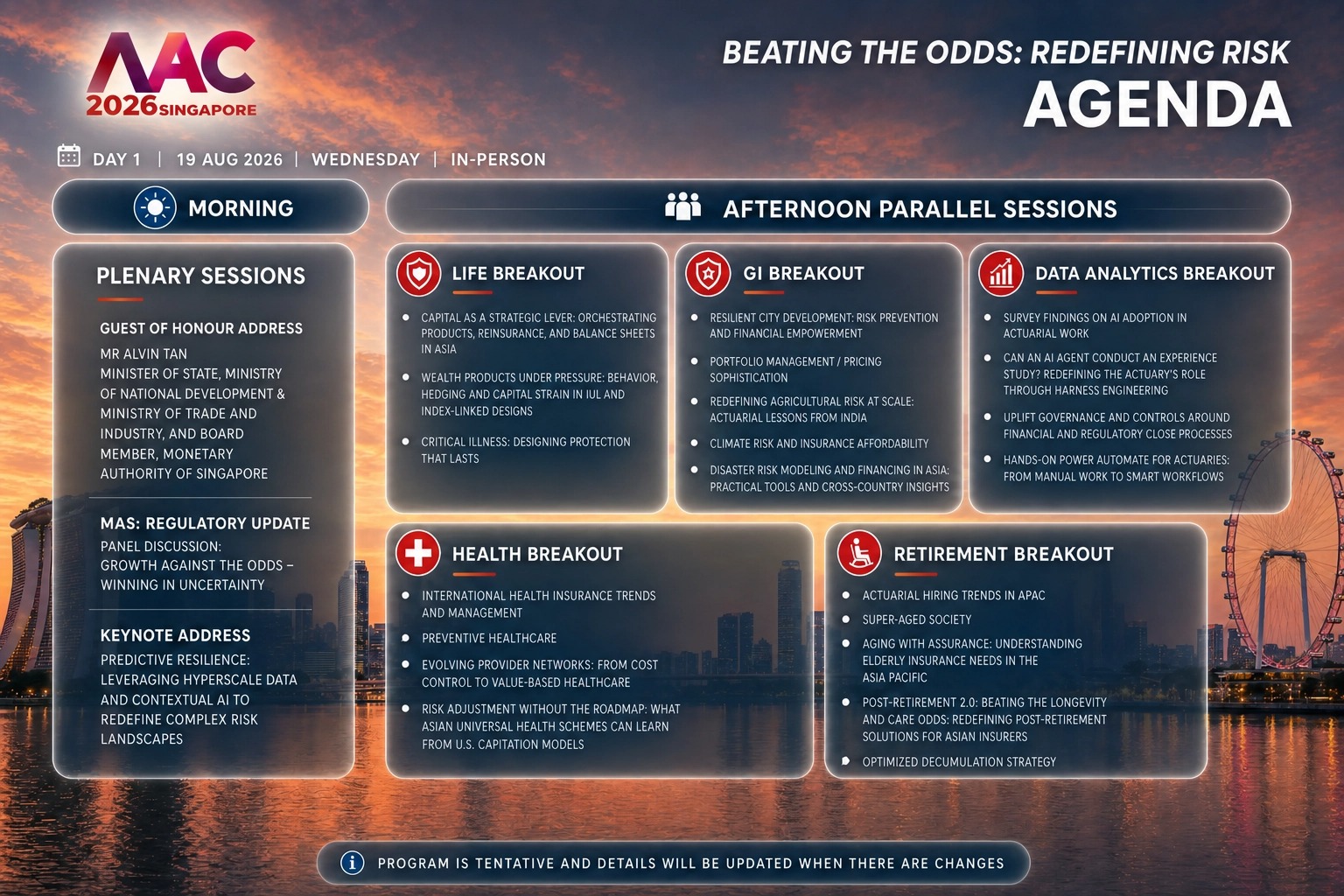 AAC
2026 SINGAPORE

BEATING THE ODDS: REDEFINING RISK
AGENDA

DAY 1 | 19 AUG 2026 | WEDNESDAY | IN-PERSON

MORNING

PLENARY SESSIONS

GUEST OF HONOUR ADDRESS
MR ALVIN TAN
MINISTER OF STATE, MINISTRY OF NATIONAL DEVELOPMENT & MINISTRY OF TRADE AND INDUSTRY, AND BOARD MEMBER, MONETARY AUTHORITY OF SINGAPORE

MAS: REGULATORY UPDATE
PANEL DISCUSSION:
GROWTH AGAINST THE ODDS – WINNING IN UNCERTAINTY

KEYNOTE ADDRESS
PREDICTIVE RESILIENCE: LEVERAGING HYPERSCALE DATA AND CONTEXTUAL AI TO REDEFINE COMPLEX RISK LANDSCAPES

AFTERNOON PARALLEL SESSIONS

LIFE BREAKOUT
- CAPITAL AS A STRATEGIC LEVER: ORCHESTRATING PRODUCTS, REINSURANCE, AND BALANCE SHEETS IN ASIA
- WEALTH PRODUCTS UNDER PRESSURE: BEHAVIOR, HEDGING AND CAPITAL STRAIN IN IUL AND INDEX-LINKED DESIGNS
- CRITICAL ILLNESS: DESIGNING PROTECTION THAT LASTS

GI BREAKOUT
- RESILIENT CITY DEVELOPMENT: RISK PREVENTION AND FINANCIAL EMPOWERMENT
- PORTFOLIO MANAGEMENT / PRICING SOPHISTICATION
- REDEFINING AGRICULTURAL RISK AT SCALE: ACTUARIAL LESSONS FROM INDIA
- CLIMATE RISK AND INSURANCE AFFORDABILITY
- DISASTER RISK MODELING AND FINANCING IN ASIA: PRACTICAL TOOLS AND CROSS-COUNTRY INSIGHTS

DATA ANALYTICS BREAKOUT
- SURVEY FINDINGS ON AI ADOPTION IN ACTUARIAL WORK
- CAN AN AI AGENT CONDUCT AN EXPERIENCE STUDY? REDEFINING THE ACTUARY'S ROLE THROUGH HARNESS ENGINEERING
- UPLIFT GOVERNANCE AND CONTROLS AROUND FINANCIAL AND REGULATORY CLOSE PROCESSES
- HANDS-ON POWER AUTOMATE FOR ACTUARIES: FROM MANUAL WORK TO SMART WORKFLOWS

HEALTH BREAKOUT
- INTERNATIONAL HEALTH INSURANCE TRENDS AND MANAGEMENT
- PREVENTIVE HEALTHCARE
- EVOLVING PROVIDER NETWORKS: FROM COST CONTROL TO VALUE-BASED HEALTHCARE
- RISK ADJUSTMENT WITHOUT THE ROADMAP: WHAT ASIAN UNIVERSAL HEALTH SCHEMES CAN LEARN FROM U.S. CAPITATION MODELS

RETIREMENT BREAKOUT
- ACTUARIAL HIRING TRENDS IN APAC
- SUPER-AGED SOCIETY
- AGING WITH ASSURANCE: UNDERSTANDING ELDERLY INSURANCE NEEDS IN THE ASIA PACIFIC
- POST-RETIREMENT 2.0: BEATING THE LONGEVITY AND CARE ODDS: REDEFINING POST-RETIREMENT SOLUTIONS FOR ASIAN INSURERS
- OPTIMIZED DECUMULATION STRATEGY

PROGRAM IS TENTATIVE AND DETAILS WILL BE UPDATED WHEN THERE ARE CHANGES